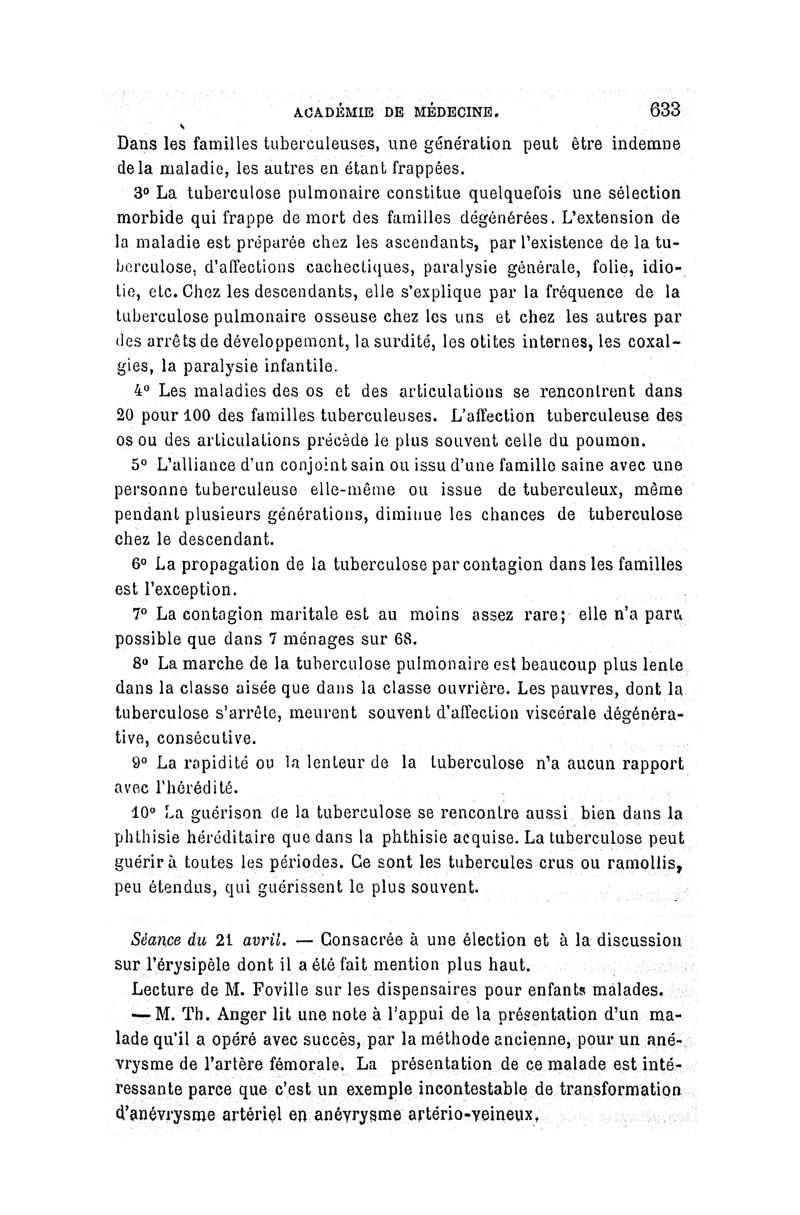 ACADÉMIE DE MÉDECINE. 633

Dans les familles tuberculeuses, une génération peut être indemne de la maladie, les autres en étant frappées.

3° La tuberculose pulmonaire constitue quelquefois une sélection morbide qui frappe de mort des familles dégénérées. L'extension de la maladie est préparée chez les ascendants, par l'existence de la tuberculose, d'affections cachectiques, paralysie générale, folie, idiotie, etc. Chez les descendants, elle s'explique par la fréquence de la tuberculose pulmonaire osseuse chez les uns et chez les autres par des arrêts de développement, la surdité, les otites internes, les coxalgies, la paralysie infantile.

4° Les maladies des os et des articulations se rencontrent dans 20 pour 100 des familles tuberculeuses. L'affection tuberculeuse des os ou des articulations précède le plus souvent celle du poumon.

5° L'alliance d'un conjoint sain ou issu d'une famille saine avec une personne tuberculeuse elle-même ou issue de tuberculeux, même pendant plusieurs générations, diminue les chances de tuberculose chez le descendant.

6° La propagation de la tuberculose par contagion dans les familles est l'exception.

7° La contagion maritale est au moins assez rare; elle n'a paru possible que dans 7 ménages sur 68.

8° La marche de la tuberculose pulmonaire est beaucoup plus lente dans la classe aisée que dans la classe ouvrière. Les pauvres, dont la tuberculose s'arrête, meurent souvent d'affection viscérale dégénérative, consécutive.

9° La rapidité ou la lenteur de la tuberculose n'a aucun rapport avec l'hérédité.

10° La guérison de la tuberculose se rencontre aussi bien dans la phthisie héréditaire que dans la phthisie acquise. La tuberculose peut guérir à toutes les périodes. Ce sont les tubercules crus ou ramollis, peu étendus, qui guérissent le plus souvent.

Séance du 21 avril. — Consacrée à une élection et à la discussion sur l'érysipèle dont il a été fait mention plus haut.

Lecture de M. Foville sur les dispensaires pour enfants malades.

— M. Th. Anger lit une note à l'appui de la présentation d'un malade qu'il a opéré avec succès, par la méthode ancienne, pour un anévrysme de l'artère fémorale. La présentation de ce malade est intéressante parce que c'est un exemple incontestable de transformation d'anévrysme artériel en anévrysme artério-veineux.